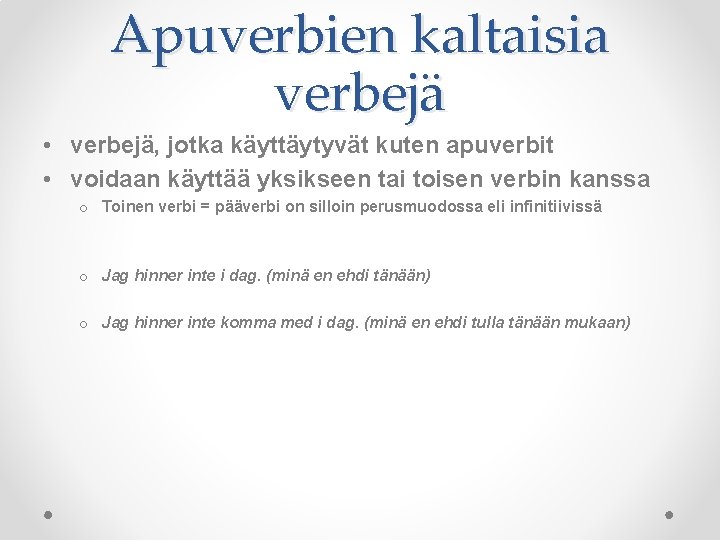 Apuverbien kaltaisia verbejä

• verbejä, jotka käyttäytyvät kuten apuverbit
• voidaan käyttää yksikseen tai toisen verbin kanssa

o Toinen verbi = pääverbi on silloin perusmuodossa eli infinitiivissä

o Jag hinner inte i dag. (minä en ehdi tänään)

o Jag hinner inte komma med i dag. (minä en ehdi tulla tänään mukaan)